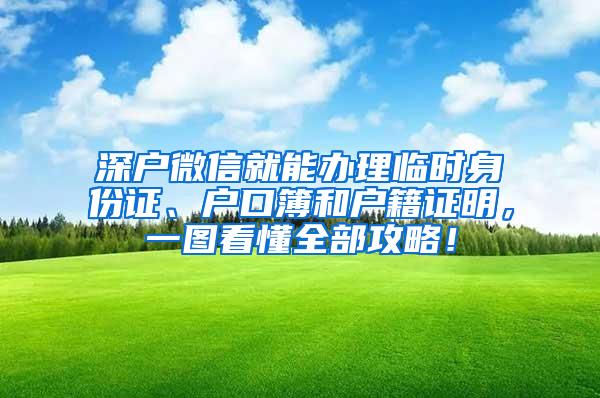 深户微信就能办理临时身份证、户口簿和户籍证明，一图看懂全部攻略！